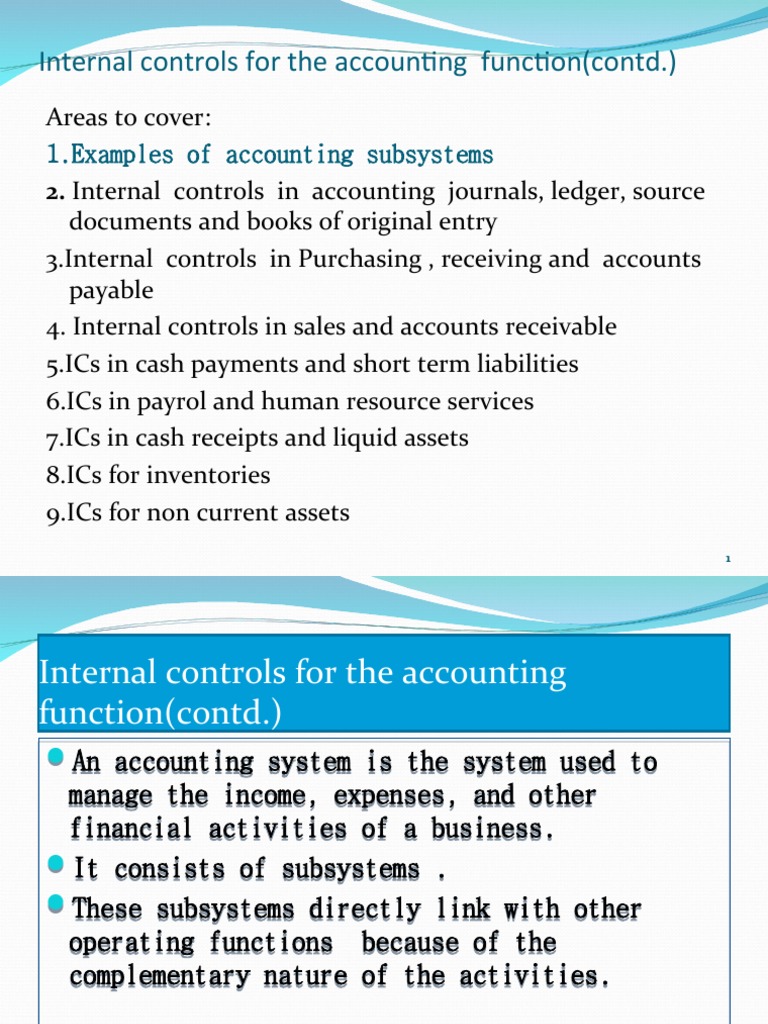 Internal controls for the accounting function(contd.)

Areas to cover:

1.Examples of accounting subsystems

2. Internal controls in accounting journals, ledger, source documents and books of original entry

3.Internal controls in Purchasing , receiving and accounts payable

4. Internal controls in sales and accounts receivable

5.ICs in cash payments and short term liabilities

6.ICs in payrol and human resource services

7.ICs in cash receipts and liquid assets

8.ICs for inventories

9.ICs for non current assets

1

Internal controls for the accounting function(contd.)

An accounting system is the system used to manage the income, expenses, and other financial activities of a business.

It consists of subsystems .

These subsystems directly link with other operating functions because of the complementary nature of the activities.